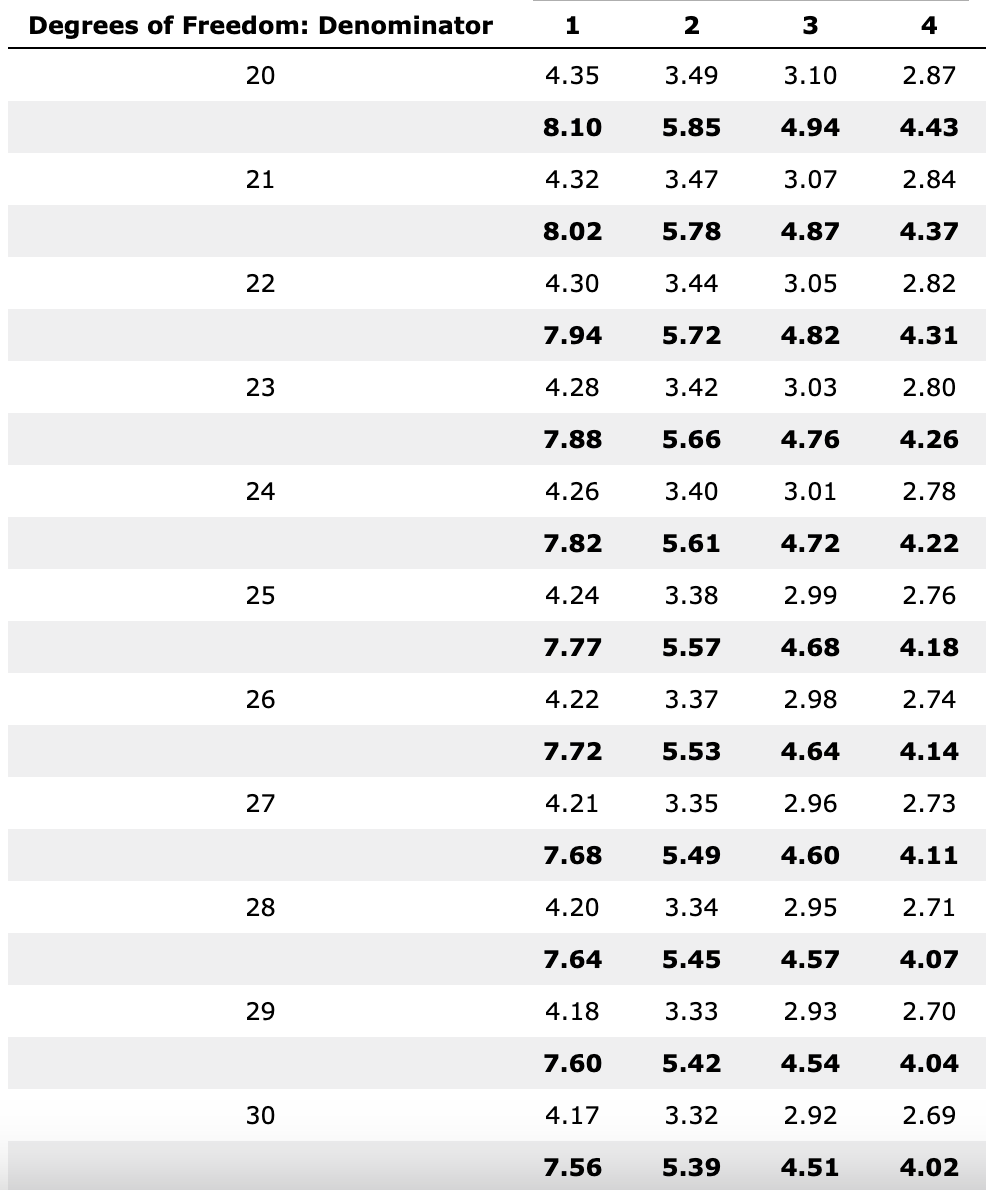 | Degrees of Freedom: Denominator | 1 | 2 | 3 | 4 |
|---|---|---|---|---|
| 20 | 4.35 | 3.49 | 3.10 | 2.87 |
| | **8.10** | **5.85** | **4.94** | **4.43** |
| 21 | 4.32 | 3.47 | 3.07 | 2.84 |
| | **8.02** | **5.78** | **4.87** | **4.37** |
| 22 | 4.30 | 3.44 | 3.05 | 2.82 |
| | **7.94** | **5.72** | **4.82** | **4.31** |
| 23 | 4.28 | 3.42 | 3.03 | 2.80 |
| | **7.88** | **5.66** | **4.76** | **4.26** |
| 24 | 4.26 | 3.40 | 3.01 | 2.78 |
| | **7.82** | **5.61** | **4.72** | **4.22** |
| 25 | 4.24 | 3.38 | 2.99 | 2.76 |
| | **7.77** | **5.57** | **4.68** | **4.18** |
| 26 | 4.22 | 3.37 | 2.98 | 2.74 |
| | **7.72** | **5.53** | **4.64** | **4.14** |
| 27 | 4.21 | 3.35 | 2.96 | 2.73 |
| | **7.68** | **5.49** | **4.60** | **4.11** |
| 28 | 4.20 | 3.34 | 2.95 | 2.71 |
| | **7.64** | **5.45** | **4.57** | **4.07** |
| 29 | 4.18 | 3.33 | 2.93 | 2.70 |
| | **7.60** | **5.42** | **4.54** | **4.04** |
| 30 | 4.17 | 3.32 | 2.92 | 2.69 |
| | **7.56** | **5.39** | **4.51** | **4.02** |